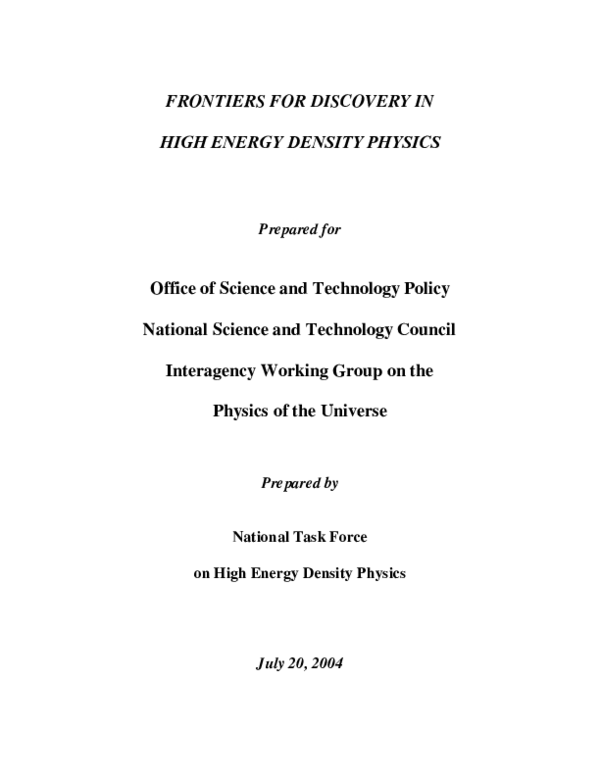 FRONTIERS FOR DISCOVERY IN

HIGH ENERGY DENSITY PHYSICS

Prepared for

Office of Science and Technology Policy

National Science and Technology Council

Interagency Working Group on the

Physics of the Universe

Prepared by

National Task Force

on High Energy Density Physics

July 20, 2004